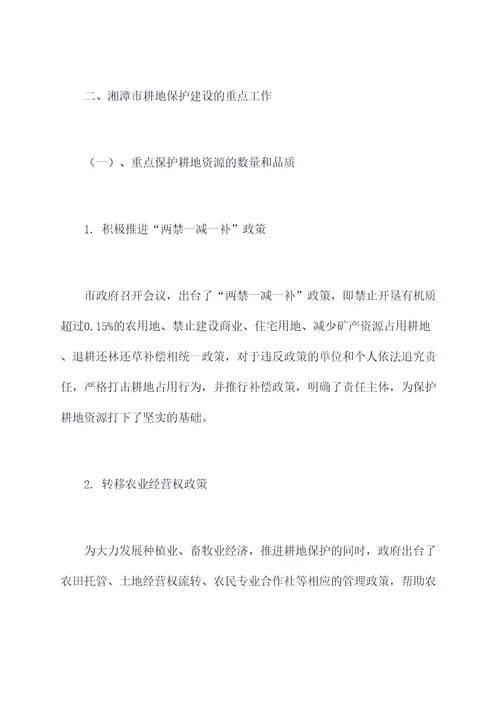 二、湘潭市耕地保护建设的重点工作

（一）、重点保护耕地资源的数量和品质

1. 积极推进“两禁一减一补”政策

市政府召开会议，出台了“两禁一减一补”政策，即禁止开垦有机质超过0.15%的农用地、禁止建设商业、住宅用地、减少矿产资源占用耕地、退耕还林还草补偿相统一政策，对于违反政策的单位和个人依法追究责任，严格打击耕地占用行为，并推行补偿政策，明确了责任主体，为保护耕地资源打下了坚实的基础。

2. 转移农业经营权政策

为大力发展种植业、畜牧业经济，推进耕地保护的同时，政府出台了农田托管、土地经营权流转、农民专业合作社等相应的管理政策，帮助农